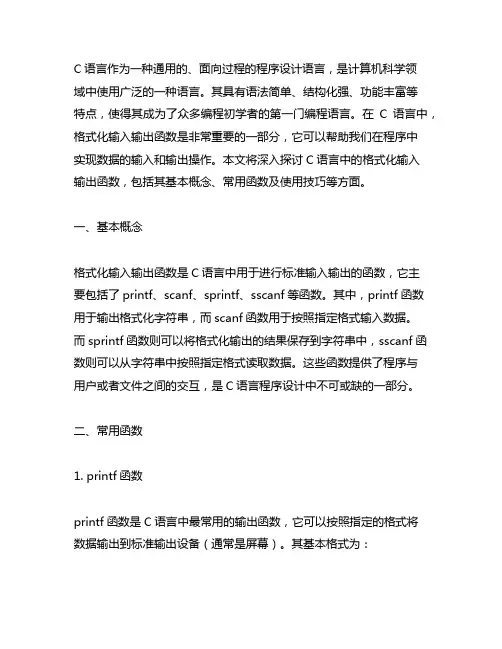 C 语言作为一种通用的、面向过程的程序设计语言，是计算机科学领域中使用广泛的一种语言。其具有语法简单、结构化强、功能丰富等特点，使得其成为了众多编程初学者的第一门编程语言。在 C 语言中，格式化输入输出函数是非常重要的一部分，它可以帮助我们在程序中实现数据的输入和输出操作。本文将深入探讨 C 语言中的格式化输入输出函数，包括其基本概念、常用函数及使用技巧等方面。

一、基本概念

格式化输入输出函数是 C 语言中用于进行标准输入输出的函数，它主要包括了 printf、scanf、sprintf、sscanf 等函数。其中，printf 函数用于输出格式化字符串，而 scanf 函数用于按照指定格式输入数据。而 sprintf 函数则可以将格式化输出的结果保存到字符串中，sscanf 函数则可以从字符串中按照指定格式读取数据。这些函数提供了程序与用户或者文件之间的交互，是 C 语言程序设计中不可或缺的一部分。

二、常用函数

1. printf 函数

printf 函数是 C 语言中最常用的输出函数，它可以按照指定的格式将数据输出到标准输出设备（通常是屏幕）。其基本格式为：